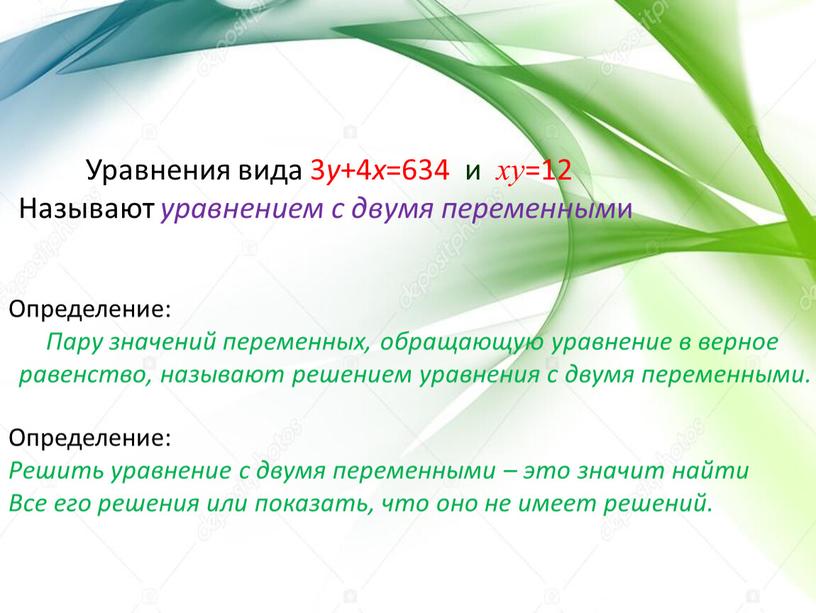 Уравнения вида $3y+4x=634$ и $xy=12$
Называют уравнением с двумя переменными

Определение:
Пару значений переменных, обращающую уравнение в верное равенство, называют решением уравнения с двумя переменными.

Определение:
Решить уравнение с двумя переменными – это значит найти Все его решения или показать, что оно не имеет решений.